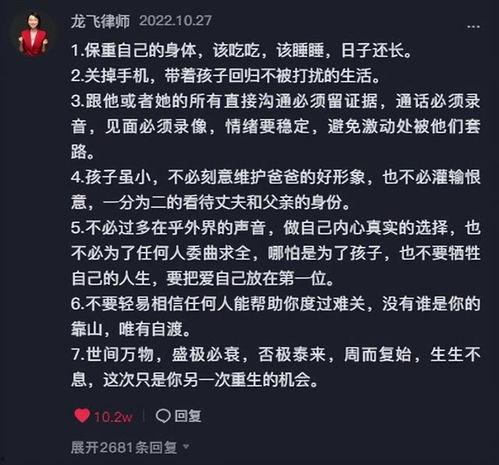 龙飞律师 2022.10.27

...

1.保重自己的身体，该吃吃，该睡睡，日子还长。
2.关掉手机，带着孩子回归不被打扰的生活。
3.跟他或者她的所有直接沟通必须留证据，通话必须录音，见面必须录像，情绪要稳定，避免激动处被他们套路。
4.孩子虽小，不必刻意维护爸爸的好形象，也不必灌输恨意，一分为二的看待丈夫和父亲的身份。
5.不必过多在乎外界的声音，做自己内心真实的选择，也不必为了任何人委曲求全，哪怕是为了孩子，也不要牺牲自己的人生，要把爱自己放在第一位。
6.不要轻易相信任何人能帮助你度过难关，没有谁是你的靠山，唯有自渡。
7.世间万物，盛极必衰，否极泰来，周而复始，生生不息，这次只是你另一次重生的机会。

10.2w 回复

展开2681条回复